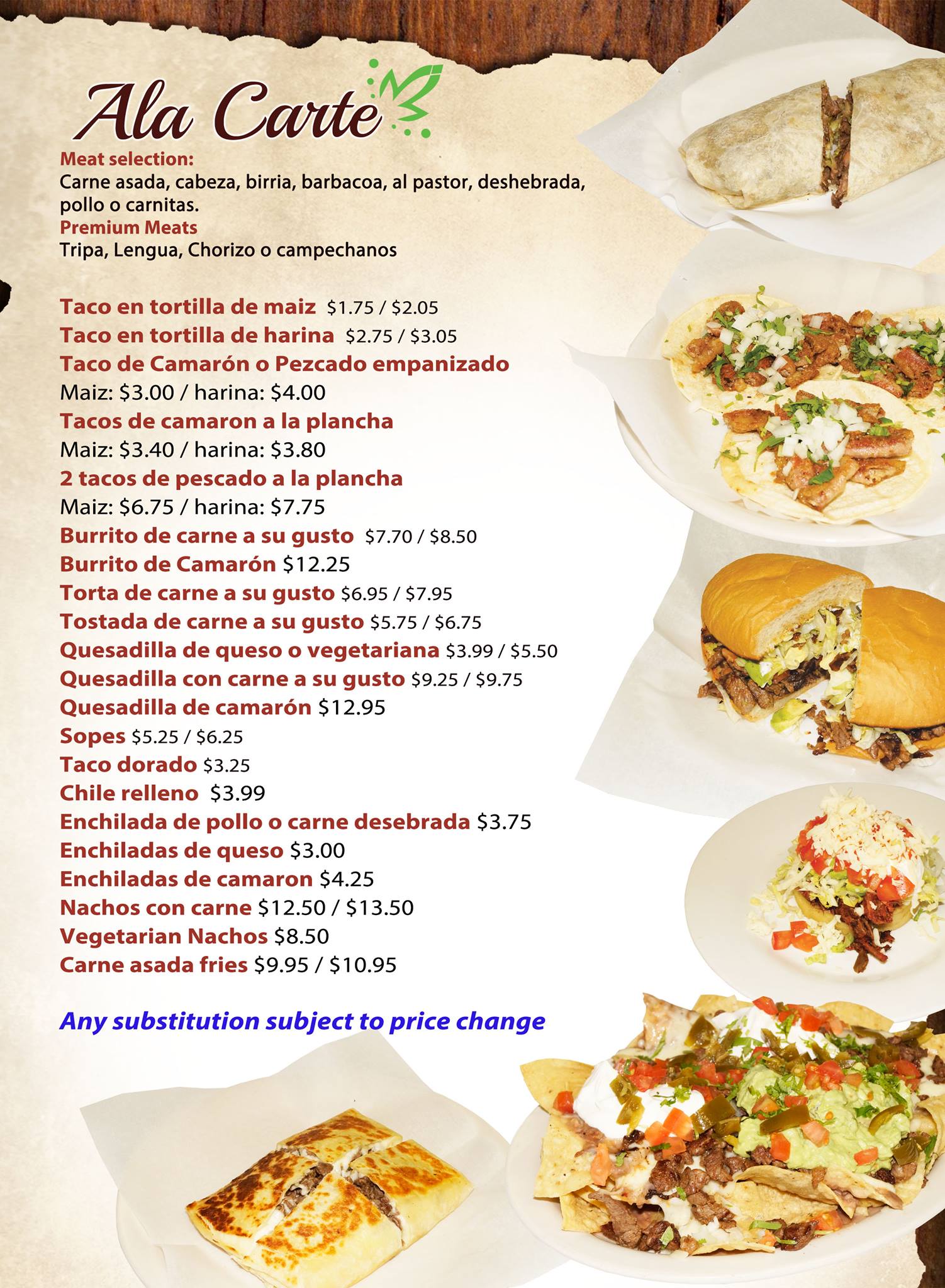 Ala Carte

Meat selection:
Carne asada, cabeza, birria, barbacoa, al pastor, deshebrada, pollo o carnitas.
Premium Meats
Tripa, Lengua, Chorizo o campechanos

Taco en tortilla de maiz $1.75 / $2.05
Taco en tortilla de harina $2.75 / $3.05
Taco de Camarón o Pezcado empanizado
Maiz: $3.00 / harina: $4.00
Tacos de camaron a la plancha
Maiz: $3.40 / harina: $3.80
2 tacos de pescado a la plancha
Maiz: $6.75 / harina: $7.75
Burrito de carne a su gusto $7.70 / $8.50
Burrito de Camarón $12.25
Torta de carne a su gusto $6.95 / $7.95
Tostada de carne a su gusto $5.75 / $6.75
Quesadilla de queso o vegetariana $3.99 / $5.50
Quesadilla con carne a su gusto $9.25 / $9.75
Quesadilla de camarón $12.95
Sopes $5.25 / $6.25
Taco dorado $3.25
Chile relleno $3.99
Enchilada de pollo o carne desebrada $3.75
Enchiladas de queso $3.00
Enchiladas de camaron $4.25
Nachos con carne $12.50 / $13.50
Vegetarian Nachos $8.50
Carne asada fries $9.95 / $10.95

Any substitution subject to price change